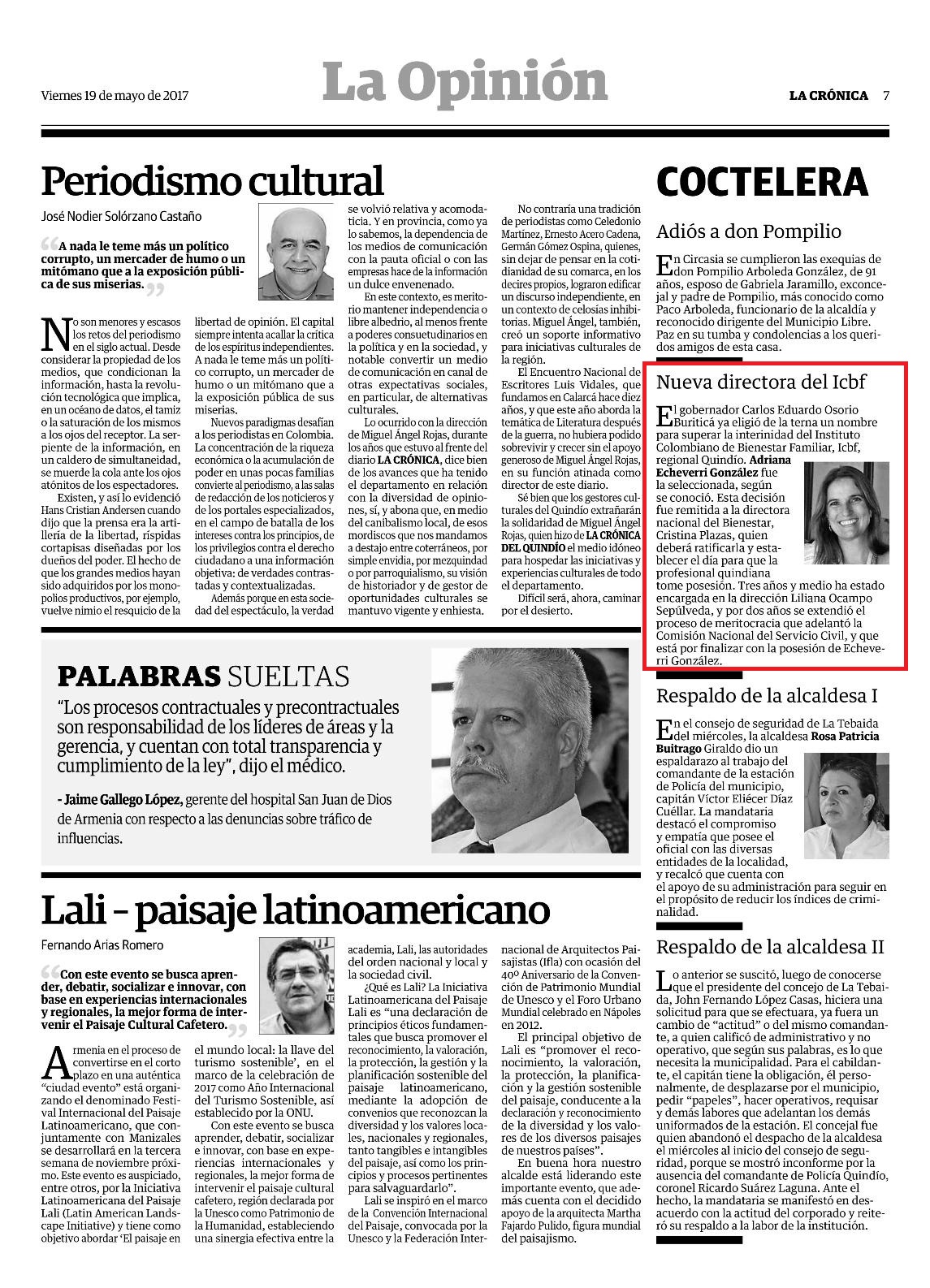 Viernes 19 de mayo de 2017

La Opinión

LA CRÓNICA 7

Periodismo cultural

José Nodier Solórzano Castaño

“A nada le teme más un político corrupto, un mercader de humo o un mitómano que a la exposición pública de sus miserias.”

No son menores y escasos los retos del periodismo en el siglo actual. Desde considerar la propiedad de los medios, que condicionan la información, hasta la revolución tecnológica que implica, en un océano de datos, el tamiz o la saturación de los mismos a los ojos del receptor. La serpiente de la información, en un caldero de simultaneidad, se muerde la cola ante los ojos atónitos de los espectadores.

Existen, y así lo evidenció Hans Cristian Andersen cuando dijo que la prensa era la artillería de la libertad, ríspidas cortapisas diseñadas por los dueños del poder. El hecho de que los grandes medios hayan sido adquiridos por los monopolios productivos, por ejemplo, vuelve nimio el resquicio de la libertad de opinión. El capital siempre intenta acallar la crítica de los espíritus independientes. A nada le teme más un político corrupto, un mercader de humo o un mitómano que a la exposición pública de sus miserias.

Nuevos paradigmas desafían a los periodistas en Colombia. La concentración de la riqueza económica o la acumulación de poder en unas pocas familias convierte al periodismo, a las salas de redacción de los noticieros y de los portales especializados, en el campo de batalla de los intereses contra los principios, de los privilegios contra el derecho ciudadano a una información objetiva: de verdades contrastadas y contextualizadas.

Además porque en esta sociedad del espectáculo, la verdad se volvió relativa y acomodaticia. Y en provincia, como ya lo sabemos, la dependencia de los medios de comunicación con la pauta oficial o con las empresas hace de la información un dulce envenenado.

En este contexto, es meritorio mantener independencia o libre albedrío, al menos frente a poderes consuetudinarios en la política y en la sociedad, y notable convertir un medio de comunicación en canal de otras expectativas sociales, en particular, de alternativas culturales.

Lo ocurrido con la dirección de Miguel Ángel Rojas, durante los años que estuvo al frente del diario LA CRÓNICA, dice bien de los avances que ha tenido el departamento en relación con la diversidad de opiniones, sí, y abona que, en medio del canibalismo local, de esos mordiscos que nos mandamos a destajo entre coterráneos, por simple envidia, por mezquindad o por parroquialismo, su visión de historiador y de gestor de oportunidades culturales se mantuvo vigente y enhiesta.

No contraría una tradición de periodistas como Celedonio Martínez, Ernesto Acero Cadena, Germán Gómez Ospina, quienes, sin dejar de pensar en la cotidianidad de su comarca, en los decires propios, lograron edificar un discurso independiente, en un contexto de celosías inhibitorias. Miguel Ángel, también, creó un soporte informativo para iniciativas culturales de la región.

El Encuentro Nacional de Escritores Luis Vidales, que fundamos en Calarcá hace diez años, y que este año aborda la temática de Literatura después de la guerra, no hubiera podido sobrevivir y crecer sin el apoyo generoso de Miguel Ángel Rojas, en su función atinada como director de este diario.

Sé bien que los gestores culturales del Quindío extrañarán la solidaridad de Miguel Ángel Rojas, quien hizo de LA CRÓNICA DEL QUINDÍO el medio idóneo para hospedar las iniciativas y experiencias culturales de todo el departamento.

Difícil será, ahora, caminar por el desierto.

PALABRAS SUELTAS

“Los procesos contractuales y precontractuales son responsabilidad de los líderes de áreas y la gerencia, y cuentan con total transparencia y cumplimiento de la ley”, dijo el médico.

- Jaime Gallego López, gerente del hospital San Juan de Dios de Armenia con respecto a las denuncias sobre tráfico de influencias.

Lali – paisaje latinoamericano

Fernando Arias Romero

“Con este evento se busca aprender, debatir, socializar e innovar, con base en experiencias internacionales y regionales, la mejor forma de intervenir el Paisaje Cultural Cafetero.”

Armenia en el proceso de convertirse en el corto plazo en una auténtica “ciudad evento” está organizando el denominado Festival Internacional del Paisaje Latinoamericano, que conjuntamente con Manizales se desarrollará en la tercera semana de noviembre próximo. Este evento es auspiciado, entre otros, por la Iniciativa Latinoamericana del Paisaje Lali (Latin American Landscape Initiative) y tiene como objetivo abordar ‘El paisaje en el mundo local: la llave del turismo sostenible’, en el marco de la celebración de 2017 como Año Internacional del Turismo Sostenible, así establecido por la ONU.

Con este evento se busca aprender, debatir, socializar e innovar, con base en experiencias internacionales y regionales, la mejor forma de intervenir el paisaje cultural cafetero, región declarada por la Unesco como Patrimonio de la Humanidad, estableciendo una sinergia efectiva entre la academia, Lali, las autoridades del orden nacional y local y la sociedad civil.

¿Qué es Lali? La Iniciativa Latinoamericana del Paisaje Lali es “una declaración de principios éticos fundamentales que busca promover el reconocimiento, la valoración, la protección, la gestión y la planificación sostenible del paisaje latinoamericano, mediante la adopción de convenios que reconozcan la diversidad y los valores locales, nacionales y regionales, tanto tangibles e intangibles del paisaje, así como los principios y procesos pertinentes para salvaguardarlo”.

Lali se inspiró en el marco de la Convención Internacional del Paisaje, convocada por la Unesco y la Federación Internacional de Arquitectos Paisajistas (Ifla) con ocasión del 40º Aniversario de la Convención de Patrimonio Mundial de Unesco y el Foro Urbano Mundial celebrado en Nápoles en 2012.

El principal objetivo de Lali es “promover el reconocimiento, la valoración, la protección, la planificación y la gestión sostenible del paisaje, conducente a la declaración y reconocimiento de la diversidad y los valores de los diversos paisajes de nuestros países”.

En buena hora nuestro alcalde está liderando este importante evento, que además cuenta con el decidido apoyo de la arquitecta Martha Fajardo Pulido, figura mundial del paisajismo.

COCTELERA

Adiós a don Pompilio

En Circasia se cumplieron las exequias de don Pompilio Arboleda González, de 91 años, esposo de Gabriela Jaramillo, exconcejal y padre de Pompilio, más conocido como Paco Arboleda, funcionario de la alcaldía y reconocido dirigente del Municipio Libre. Paz en su tumba y condolencias a los queridos amigos de esta casa.

Nueva directora del Icbf

El gobernador Carlos Eduardo Osorio Buriticá ya eligió de la terna un nombre para superar la interinidad del Instituto Colombiano de Bienestar Familiar, Icbf, regional Quindío. Adriana Echeverri González fue la seleccionada, según se conoció. Esta decisión fue remitida a la directora nacional del Bienestar, Cristina Plazas, quien deberá ratificarla y establecer el día para que la profesional quindiana tome posesión. Tres años y medio ha estado encargada en la dirección Liliana Ocampo Sepúlveda, y por dos años se extendió el proceso de meritocracia que adelantó la Comisión Nacional del Servicio Civil, y que está por finalizar con la posesión de Echeverri González.

Respaldo de la alcaldesa I

En el consejo de seguridad de La Tebaida del miércoles, la alcaldesa Rosa Patricia Buitrago Giraldo dio un espaldarazo al trabajo del comandante de la estación de Policía del municipio, capitán Víctor Eliécer Díaz Cuéllar. La mandataria destacó el compromiso y empatía que posee el oficial con las diversas entidades de la localidad, y recalcó que cuenta con el apoyo de su administración para seguir en el propósito de reducir los índices de criminalidad.

Respaldo de la alcaldesa II

Lo anterior se suscitó, luego de conocerse que el presidente del concejo de La Tebaida, John Fernando López Casas, hiciera una solicitud para que se efectuara, ya fuera un cambio de “actitud” o del mismo comandante, a quien calificó de administrativo y no operativo, que según sus palabras, es lo que necesita la municipalidad. Para el cabildante, el capitán tiene la obligación, él personalmente, de desplazarse por el municipio, pedir “papeles”, hacer operativos, requisar y demás labores que adelantan los demás uniformados de la estación. El concejal fue quien abandonó el despacho de la alcaldesa el miércoles al inicio del consejo de seguridad, porque se mostró inconforme por la ausencia del comandante de Policía Quindío, coronel Ricardo Suárez Laguna. Ante el hecho, la mandataria se manifestó en desacuerdo con la actitud del corporado y reiteró su respaldo a la labor de la institución.